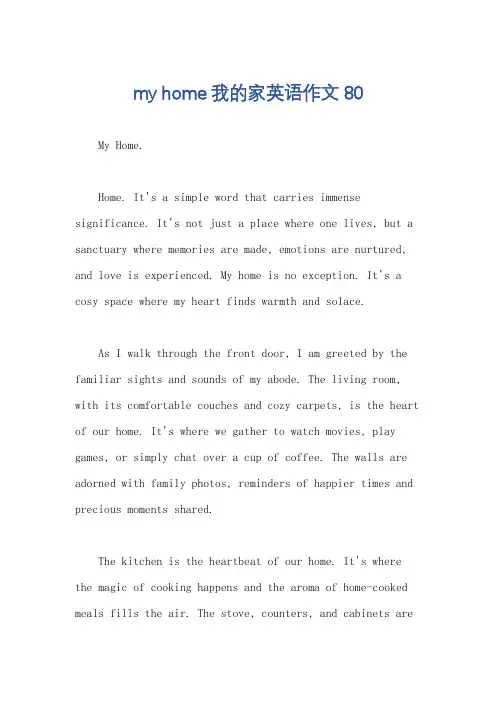 my home 我的家英语作文 80

My Home.

Home. It's a simple word that carries immense significance. It's not just a place where one lives, but a sanctuary where memories are made, emotions are nurtured, and love is experienced. My home is no exception. It's a cosy space where my heart finds warmth and solace.

As I walk through the front door, I am greeted by the familiar sights and sounds of my abode. The living room, with its comfortable couches and cozy carpets, is the heart of our home. It's where we gather to watch movies, play games, or simply chat over a cup of coffee. The walls are adorned with family photos, reminders of happier times and precious moments shared.

The kitchen is the heartbeat of our home. It's where the magic of cooking happens and the aroma of home-cooked meals fills the air. The stove, counters, and cabinets are